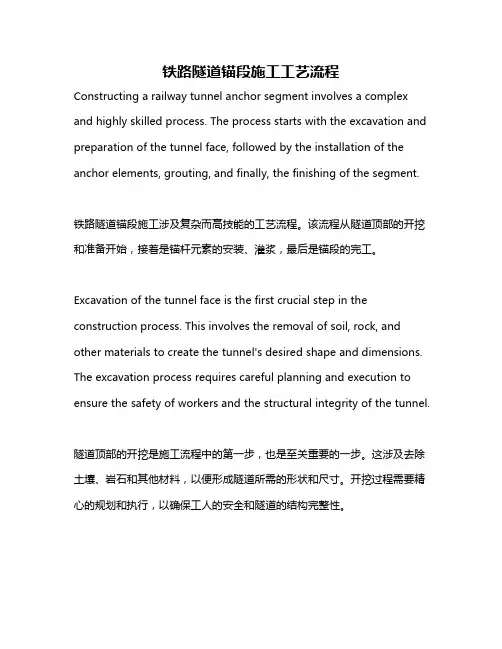 铁路隧道锚段施工工艺流程

Constructing a railway tunnel anchor segment involves a complex and highly skilled process. The process starts with the excavation and preparation of the tunnel face, followed by the installation of the anchor elements, grouting, and finally, the finishing of the segment.

铁路隧道锚段施工涉及复杂而高技能的工艺流程。该流程从隧道顶部的开挖和准备开始，接着是锚杆元素的安装、灌浆，最后是锚段的完工。

Excavation of the tunnel face is the first crucial step in the construction process. This involves the removal of soil, rock, and other materials to create the tunnel's desired shape and dimensions. The excavation process requires careful planning and execution to ensure the safety of workers and the structural integrity of the tunnel.

隧道顶部的开挖是施工流程中的第一步，也是至关重要的一步。这涉及去除土壤、岩石和其他材料，以便形成隧道所需的形状和尺寸。开挖过程需要精心的规划和执行，以确保工人的安全和隧道的结构完整性。